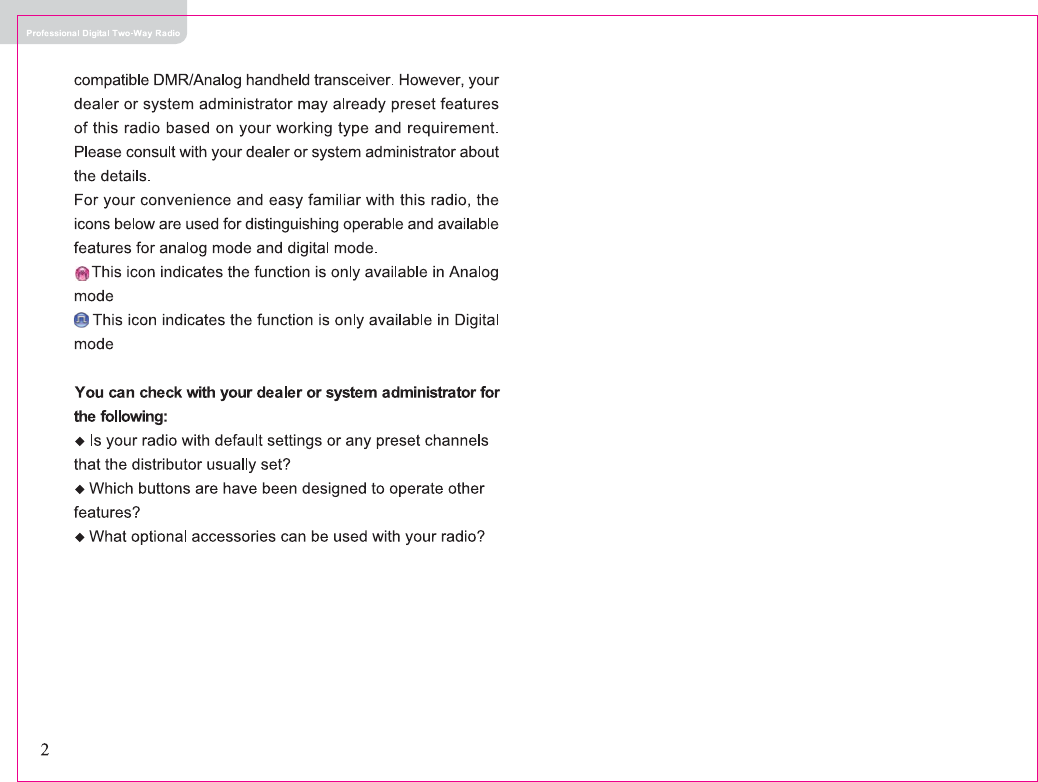 Professional Digital Two-Way Radio

compatible DMR/Analog handheld transceiver. However, your dealer or system administrator may already preset features of this radio based on your working type and requirement. Please consult with your dealer or system administrator about the details.

For your convenience and easy familiar with this radio, the icons below are used for distinguishing operable and available features for analog mode and digital mode.

This icon indicates the function is only available in Analog mode

This icon indicates the function is only available in Digital mode

You can check with your dealer or system administrator for the following:

◆ Is your radio with default settings or any preset channels that the distributor usually set?

◆ Which buttons are have been designed to operate other features?

◆ What optional accessories can be used with your radio?

2